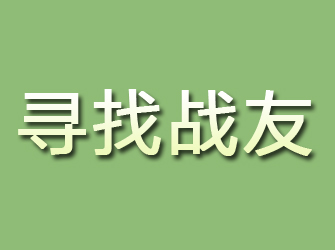 寻找战友